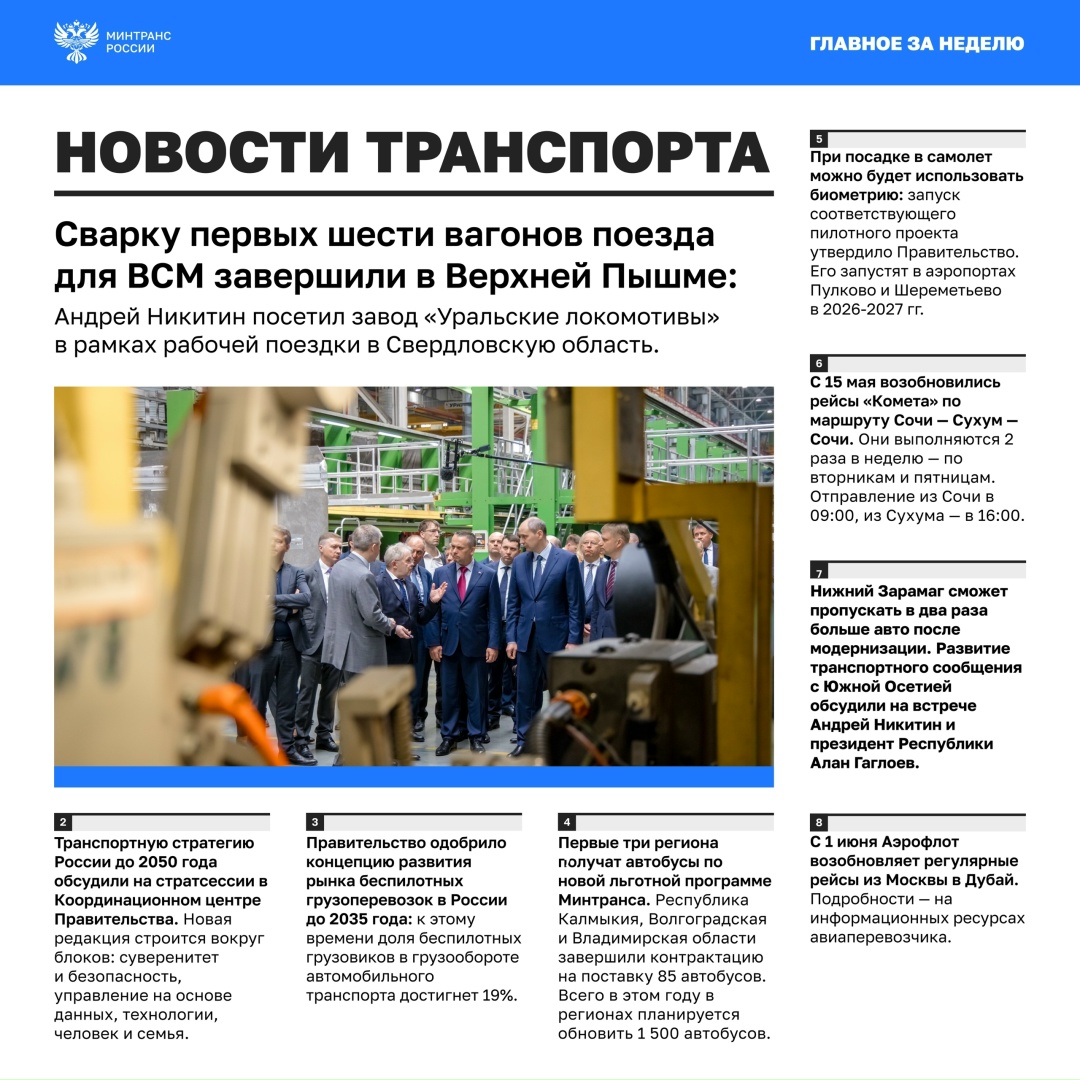 МИНТРАНС РОССИИ

ГЛАВНОЕ ЗА НЕДЕЛЮ

НОВОСТИ ТРАНСПОРТА

Сварку первых шести вагонов поезда для ВСМ завершили в Верхней Пышме:

Андрей Никитин посетил завод «Уральские локомотивы» в рамках рабочей поездки в Свердловскую область.

2
Транспортную стратегию России до 2050 года обсудили на стратсессии в Координационном центре Правительства. Новая редакция строится вокруг блоков: суверенитет и безопасность, управление на основе данных, технологии, человек и семья.

3
Правительство одобрило концепцию развития рынка беспилотных грузоперевозок в России до 2035 года: к этому времени доля беспилотных грузовиков в грузообороте автомобильного транспорта достигнет 19%.

4
Первые три региона получат автобусы по новой льготной программе Минтранса. Республика Калмыкия, Волгоградская и Владимирская области завершили контрактацию на поставку 85 автобусов. Всего в этом году в регионах планируется обновить 1 500 автобусов.

5
При посадке в самолет можно будет использовать биометрию: запуск соответствующего пилотного проекта утвердило Правительство. Его запустят в аэропортах Пулково и Шереметьево в 2026-2027 гг.

6
С 15 мая возобновились рейсы «Комета» по маршруту Сочи — Сухум — Сочи. Они выполняются 2 раза в неделю — по вторникам и пятницам. Отправление из Сочи в 09:00, из Сухума — в 16:00.

7
Нижний Зарамаг сможет пропускать в два раза больше авто после модернизации. Развитие транспортного сообщения с Южной Осетией обсудили на встрече Андрей Никитин и президент Республики Алан Гаглоев.

8
С 1 июня Аэрофлот возобновляет регулярные рейсы из Москвы в Дубай. Подробности — на информационных ресурсах авиаперевозчика.